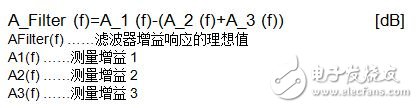 A_Filter (f)=A_1 (f)-(A_2 (f)+A_3 (f)) [dB]
AFilter(f) ……滤波器增益响应的理想值
A1(f) ……测量增益 1
A2(f) ……测量增益 2
A3(f) ……测量增益 3

电子发烧友
www.elecfans.com